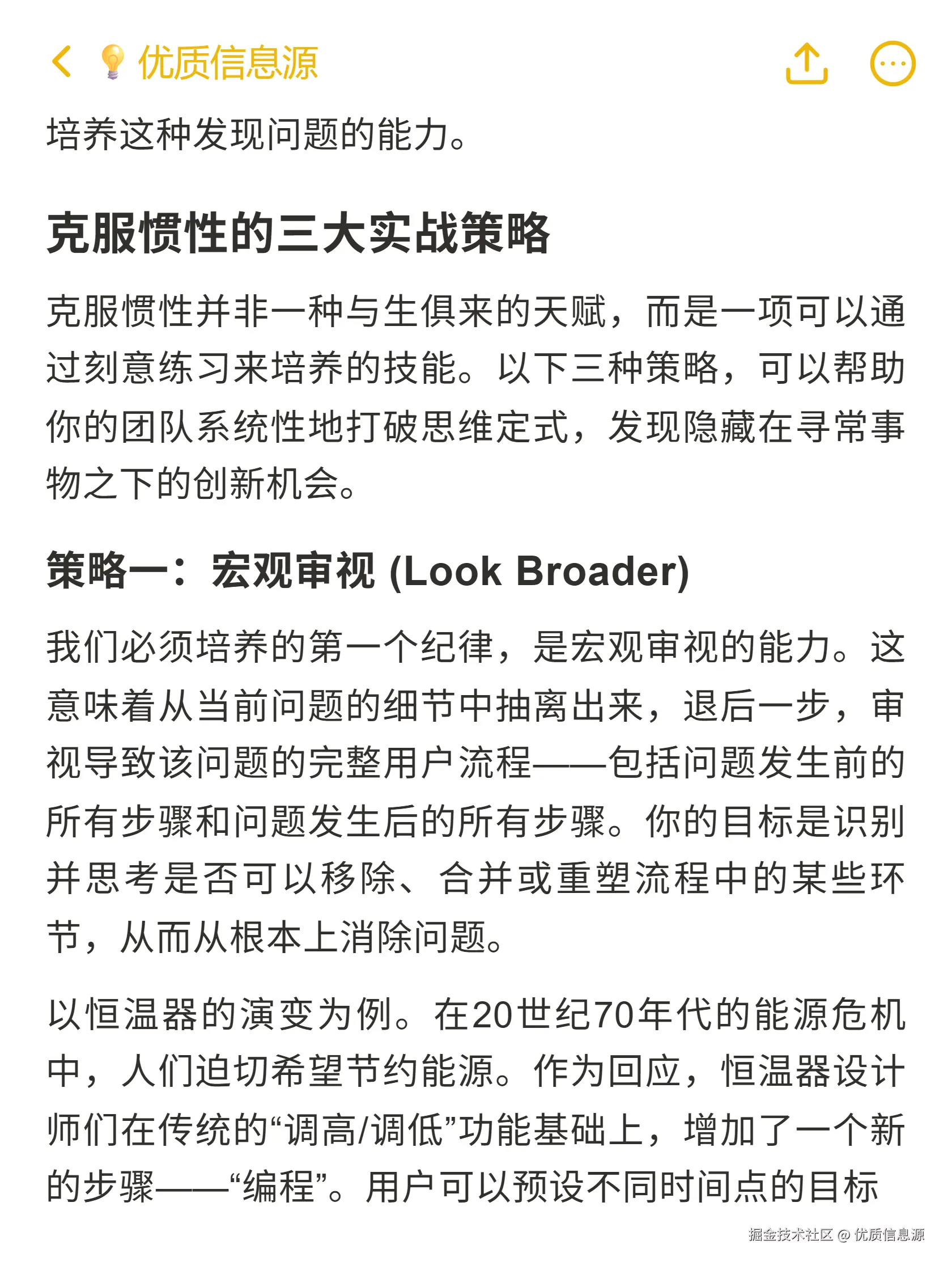 优质信息源

培养这种发现问题的能力。

克服惯性的三大实战策略

克服惯性并非一种与生俱来的天赋，而是一项可以通过刻意练习来培养的技能。以下三种策略，可以帮助你的团队系统性地打破思维定式，发现隐藏在寻常事物之下的创新机会。

策略一：宏观审视 (Look Broader)

我们必须培养的第一个纪律，是宏观审视的能力。这意味着从当前问题的细节中抽离出来，退后一步，审视导致该问题的完整用户流程——包括问题发生前的所有步骤和问题发生后的所有步骤。你的目标是识别并思考是否可以移除、合并或重塑流程中的某些环节，从而从根本上消除问题。

以恒温器的演变为例。在20世纪70年代的能源危机中，人们迫切希望节约能源。作为回应，恒温器设计师们在传统的“调高/调低”功能基础上，增加了一个新的步骤——“编程”。用户可以预设不同时间点的目标

掘金技术社区 @ 优质信息源